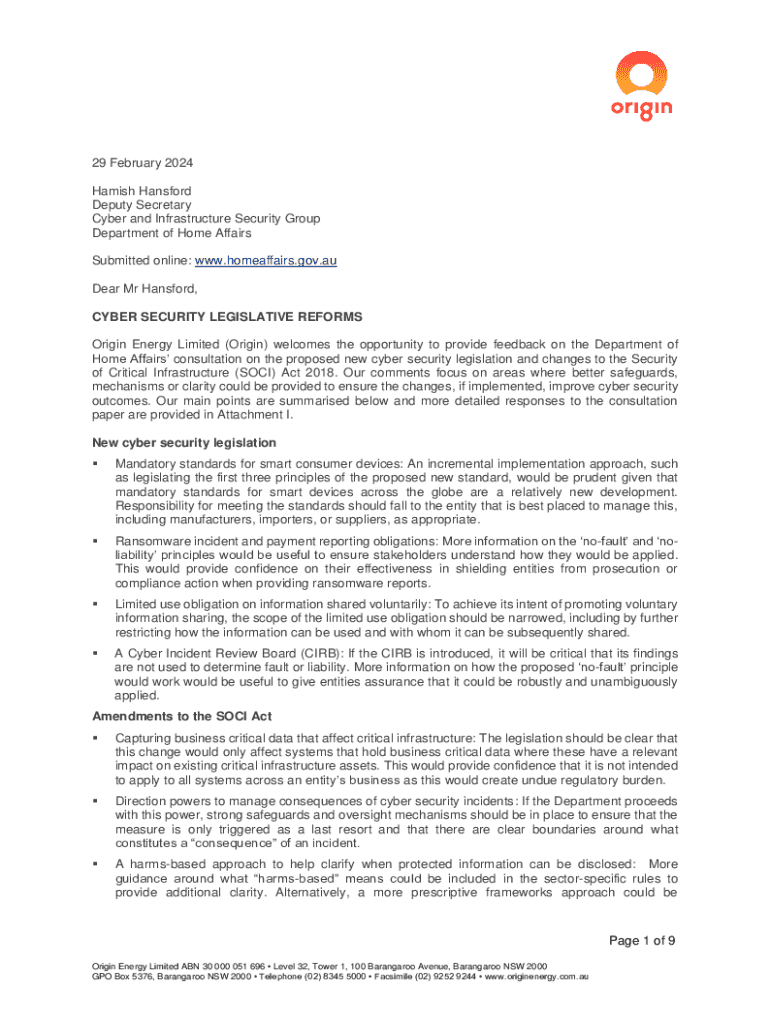 origin

29 February 2024

Hamish Hansford
Deputy Secretary
Cyber and Infrastructure Security Group
Department of Home Affairs

Submitted online: www.homeaffairs.gov.au

Dear Mr Hansford,

CYBER SECURITY LEGISLATIVE REFORMS

Origin Energy Limited (Origin) welcomes the opportunity to provide feedback on the Department of Home Affairs' consultation on the proposed new cyber security legislation and changes to the Security of Critical Infrastructure (SOCI) Act 2018. Our comments focus on areas where better safeguards, mechanisms or clarity could be provided to ensure the changes, if implemented, improve cyber security outcomes. Our main points are summarised below and more detailed responses to the consultation paper are provided in Attachment I.

New cyber security legislation

▪ Mandatory standards for smart consumer devices: An incremental implementation approach, such as legislating the first three principles of the proposed new standard, would be prudent given that mandatory standards for smart devices across the globe are a relatively new development. Responsibility for meeting the standards should fall to the entity that is best placed to manage this, including manufacturers, importers, or suppliers, as appropriate.

▪ Ransomware incident and payment reporting obligations: More information on the 'no-fault' and 'no-liability' principles would be useful to ensure stakeholders understand how they would be applied. This would provide confidence on their effectiveness in shielding entities from prosecution or compliance action when providing ransomware reports.

▪ Limited use obligation on information shared voluntarily: To achieve its intent of promoting voluntary information sharing, the scope of the limited use obligation should be narrowed, including by further restricting how the information can be used and with whom it can be subsequently shared.

▪ A Cyber Incident Review Board (CIRB): If the CIRB is introduced, it will be critical that its findings are not used to determine fault or liability. More information on how the proposed 'no-fault' principle would work would be useful to give entities assurance that it could be robustly and unambiguously applied.

Amendments to the SOCI Act

▪ Capturing business critical data that affect critical infrastructure: The legislation should be clear that this change would only affect systems that hold business critical data where these have a relevant impact on existing critical infrastructure assets. This would provide confidence that it is not intended to apply to all systems across an entity's business as this would create undue regulatory burden.

▪ Direction powers to manage consequences of cyber security incidents: If the Department proceeds with this power, strong safeguards and oversight mechanisms should be in place to ensure that the measure is only triggered as a last resort and that there are clear boundaries around what constitutes a "consequence" of an incident.

▪ A harms-based approach to help clarify when protected information can be disclosed: More guidance around what "harms-based" means could be included in the sector-specific rules to provide additional clarity. Alternatively, a more prescriptive frameworks approach could be

Page 1 of 9

Origin Energy Limited ABN 30 000 051 696 • Level 32, Tower 1, 100 Barangaroo Avenue, Barangaroo NSW 2000
GPO Box 5376, Barangaroo NSW 2000 • Telephone (02) 8345 5000 • Facsimile (02) 9252 9244 • www.originenergy.com.au